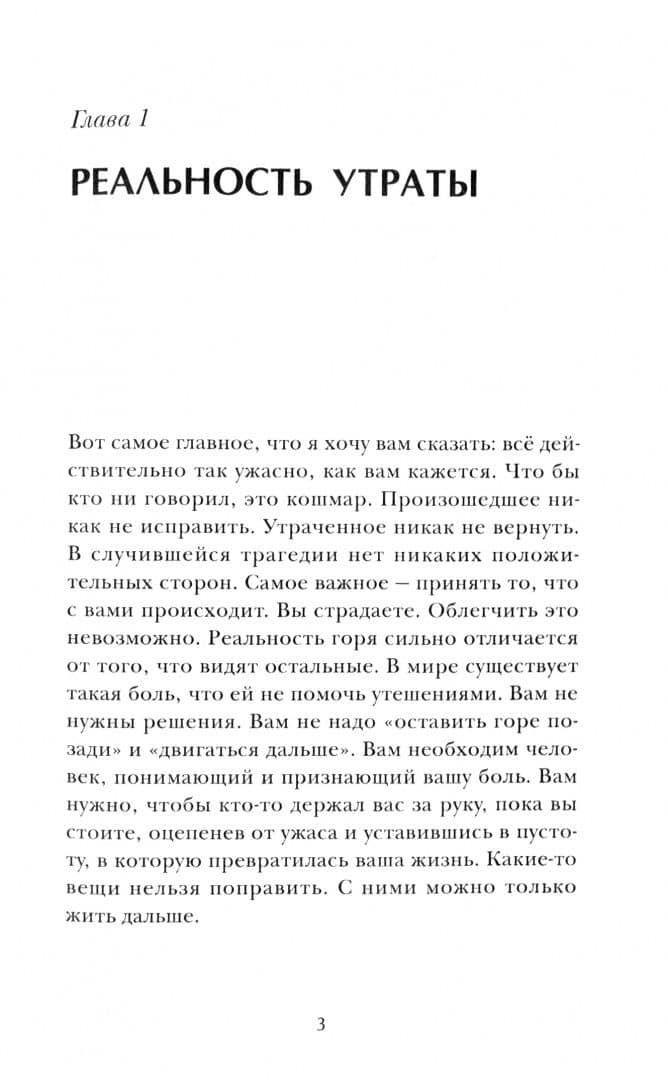 Глава 1

РЕАЛЬНОСТЬ УТРАТЫ

Вот самое главное, что я хочу вам сказать: всё действительно так ужасно, как вам кажется. Что бы кто ни говорил, это кошмар. Произошедшее никак не исправить. Утраченное никак не вернуть. В случившейся трагедии нет никаких положительных сторон. Самое важное — принять то, что с вами происходит. Вы страдаете. Облегчить это невозможно. Реальность горя сильно отличается от того, что видят остальные. В мире существует такая боль, что ей не помочь утешениями. Вам не нужны решения. Вам не надо «оставить горе позади» и «двигаться дальше». Вам необходим человек, понимающий и признающий вашу боль. Вам нужно, чтобы кто-то держал вас за руку, пока вы стоите, оцепенев от ужаса и уставившись в пустоту, в которую превратилась ваша жизнь. Какие-то вещи нельзя поправить. С ними можно только жить дальше.

3